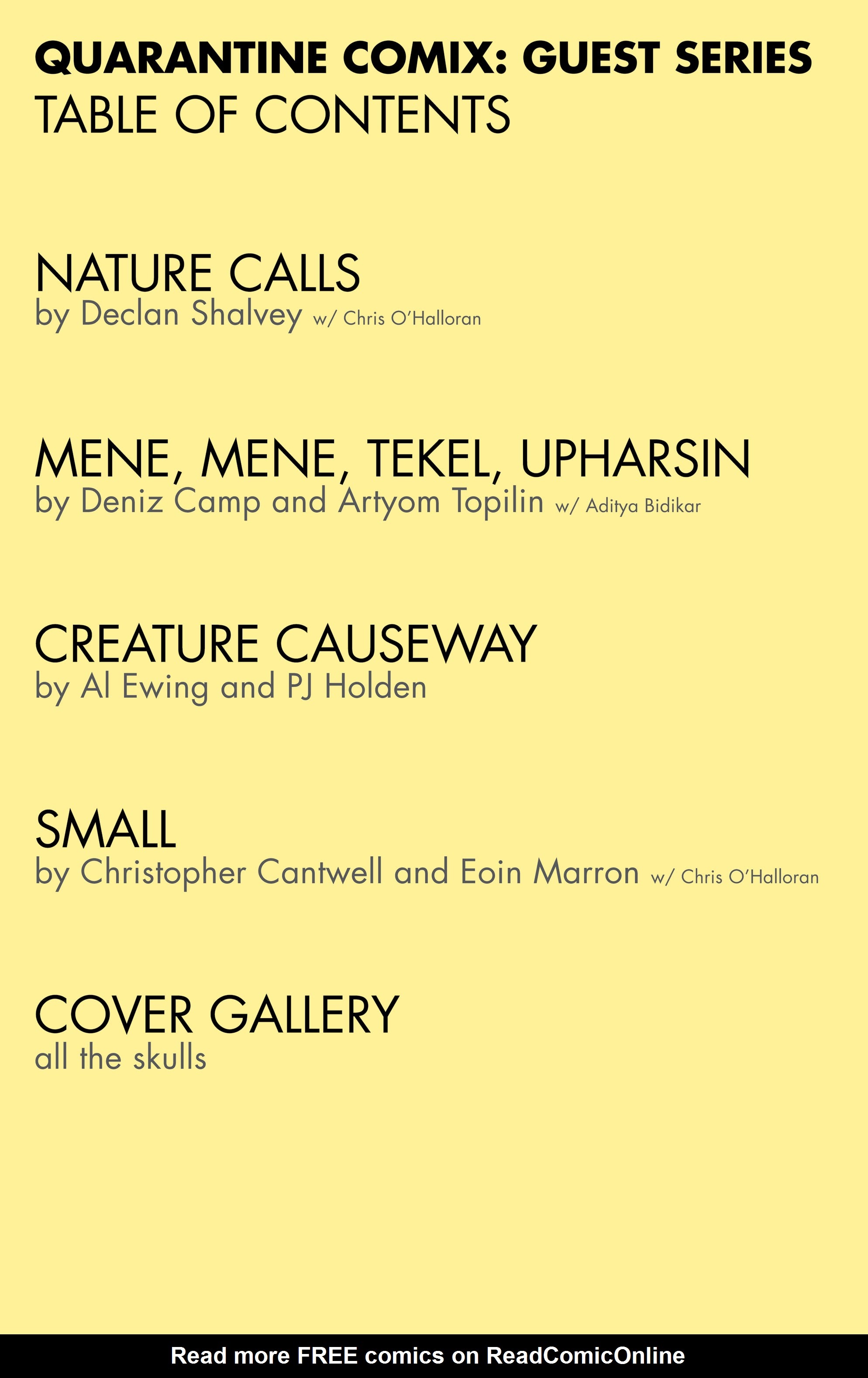 QUARANTINE COMIX: GUEST SERIES
TABLE OF CONTENTS

NATURE CALLS
by Declan Shalvey w/ Chris O'Halloran

MENE, MENE, TEKEL, UPHARSIN
by Deniz Camp and Artyom Topilin w/ Aditya Bidikar

CREATURE CAUSEWAY
by Al Ewing and PJ Holden

SMALL
by Christopher Cantwell and Eoin Marron w/ Chris O'Halloran

COVER GALLERY
all the skulls

Read more FREE comics on ReadComicOnline